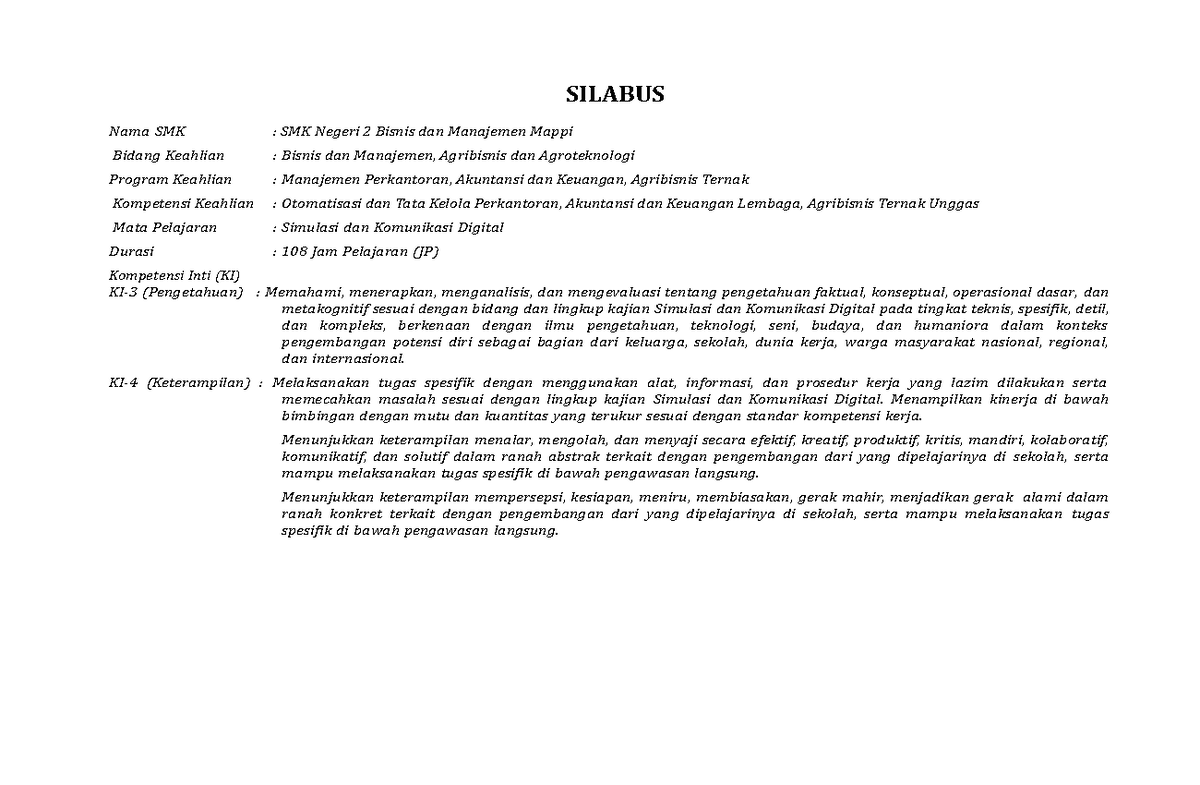 SILABUS

Nama SMK : SMK Negeri 2 Bisnis dan Manajemen Mappi

Bidang Keahlian : Bisnis dan Manajemen, Agribisnis dan Agroteknologi

Program Keahlian : Manajemen Perkantoran, Akuntansi dan Keuangan, Agribisnis Ternak

Kompetensi Keahlian : Otomatisasi dan Tata Kelola Perkantoran, Akuntansi dan Keuangan Lembaga, Agribisnis Ternak Unggas

Mata Pelajaran : Simulasi dan Komunikasi Digital

Durasi : 108 Jam Pelajaran (JP)

Kompetensi Inti (KI)

KI-3 (Pengetahuan) : Memahami, menerapkan, menganalisis, dan mengevaluasi tentang pengetahuan faktual, konseptual, operasional dasar, dan metakognitif sesuai dengan bidang dan lingkup kajian Simulasi dan Komunikasi Digital pada tingkat teknis, spesifik, detil, dan kompleks, berkenaan dengan ilmu pengetahuan, teknologi, seni, budaya, dan humaniora dalam konteks pengembangan potensi diri sebagai bagian dari keluarga, sekolah, dunia kerja, warga masyarakat nasional, regional, dan internasional.

KI-4 (Keterampilan) : Melaksanakan tugas spesifik dengan menggunakan alat, informasi, dan prosedur kerja yang lazim dilakukan serta memecahkan masalah sesuai dengan lingkup kajian Simulasi dan Komunikasi Digital. Menampilkan kinerja di bawah bimbingan dengan mutu dan kuantitas yang terukur sesuai dengan standar kompetensi kerja.

Menunjukkan keterampilan menalar, mengolah, dan menyaji secara efektif, kreatif, produktif, kritis, mandiri, kolaboratif, komunikatif, dan solutif dalam ranah abstrak terkait dengan pengembangan dari yang dipelajarinya di sekolah, serta mampu melaksanakan tugas spesifik di bawah pengawasan langsung.

Menunjukkan keterampilan mempersepsi, kesiapan, meniru, membiasakan, gerak mahir, menjadikan gerak alami dalam ranah konkret terkait dengan pengembangan dari yang dipelajarinya di sekolah, serta mampu melaksanakan tugas spesifik di bawah pengawasan langsung.